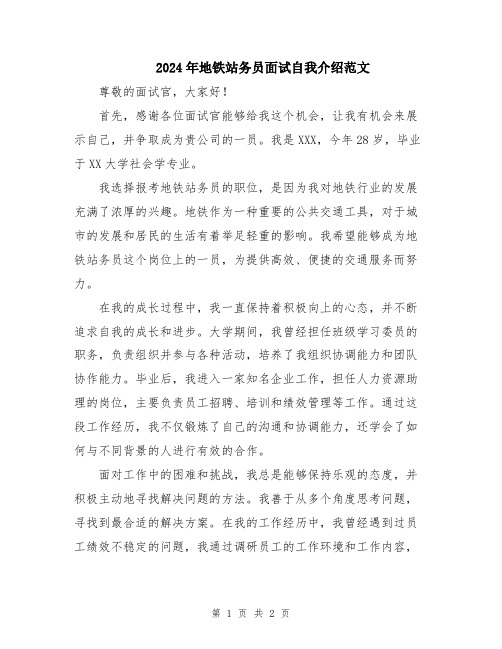 2024年地铁站务员面试自我介绍范文

尊敬的面试官，大家好！

首先，感谢各位面试官能够给我这个机会，让我有机会来展示自己，并争取成为贵公司的一员。我是XXX，今年28岁，毕业于XX大学社会学专业。

我选择报考地铁站务员的职位，是因为我对地铁行业的发展充满了浓厚的兴趣。地铁作为一种重要的公共交通工具，对于城市的发展和居民的生活有着举足轻重的影响。我希望能够成为地铁站务员这个岗位上的一员，为提供高效、便捷的交通服务而努力。

在我的成长过程中，我一直保持着积极向上的心态，并不断追求自我的成长和进步。大学期间，我曾经担任班级学习委员的职务，负责组织并参与各种活动，培养了我组织协调能力和团队协作能力。毕业后，我进入一家知名企业工作，担任人力资源助理的岗位，主要负责员工招聘、培训和绩效管理等工作。通过这段工作经历，我不仅锻炼了自己的沟通和协调能力，还学会了如何与不同背景的人进行有效的合作。

面对工作中的困难和挑战，我总是能够保持乐观的态度，并积极主动地寻找解决问题的方法。我善于从多个角度思考问题，寻找到最合适的解决方案。在我的工作经历中，我曾经遇到过员工绩效不稳定的问题，我通过调研员工的工作环境和工作内容，

第 1 页 共 2 页